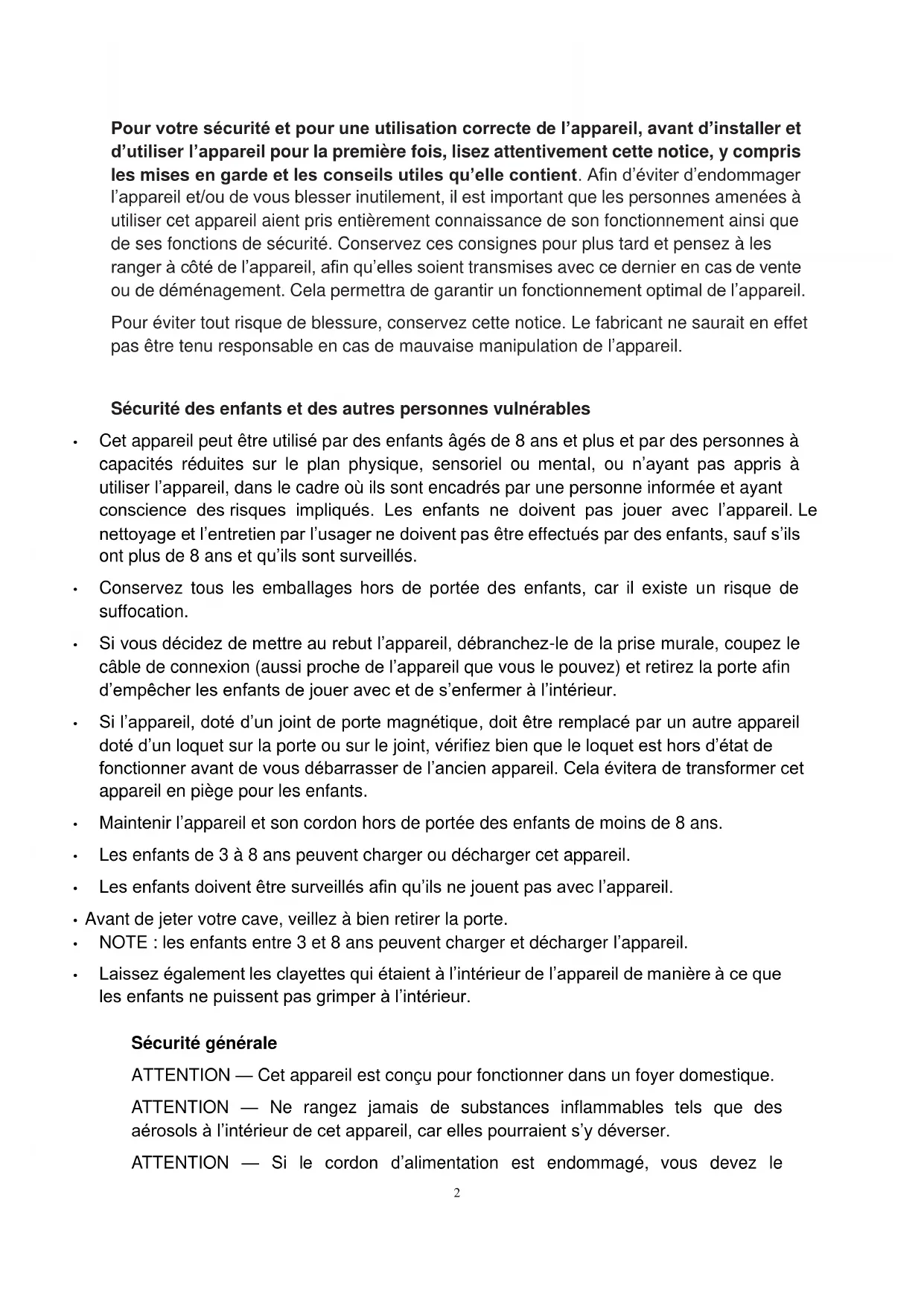 Pour votre sécurité et pour une utilisation correcte de l'appareil, avant d'installer et d'utiliser l'appareil pour la première fois, lisez attentivement cette notice, y compris les mises en garde et les conseils utiles qu'elle contient. Afin d'éviter d'endommager l'appareil et/ou de vous blesser inutilement, il est important que les personnes amenées à utiliser cet appareil aient pris entièrement connaissance de son fonctionnement ainsi que de ses fonctions de sécurité. Conservez ces consignes pour plus tard et pensez à les ranger à côté de l'appareil, afin qu'elles soient transmises avec ce dernier en cas de vente ou de déménagement. Cela permettra de garantir un fonctionnement optimal de l'appareil.

Pour éviter tout risque de blessure, conservez cette notice. Le fabricant ne saurait en effet pas être tenu responsable en cas de mauvaise manipulation de l'appareil.

Sécurité des enfants et des autres personnes vulnérables

• Cet appareil peut être utilisé par des enfants âgés de 8 ans et plus et par des personnes à capacités réduites sur le plan physique, sensoriel ou mental, ou n'ayant pas appris à utiliser l'appareil, dans le cadre où ils sont encadrés par une personne informée et ayant conscience des risques impliqués. Les enfants ne doivent pas jouer avec l'appareil. Le nettoyage et l'entretien par l'usager ne doivent pas être effectués par des enfants, sauf s'ils ont plus de 8 ans et qu'ils sont surveillés.

• Conservez tous les emballages hors de portée des enfants, car il existe un risque de suffocation.

• Si vous décidez de mettre au rebut l'appareil, débranchez-le de la prise murale, coupez le câble de connexion (aussi proche de l'appareil que vous le pouvez) et retirez la porte afin d'empêcher les enfants de jouer avec et de s'enfermer à l'intérieur.

• Si l'appareil, doté d'un joint de porte magnétique, doit être remplacé par un autre appareil doté d'un loquet sur la porte ou sur le joint, vérifiez bien que le loquet est hors d'état de fonctionner avant de vous débarrasser de l'ancien appareil. Cela évitera de transformer cet appareil en piège pour les enfants.

• Maintenir l'appareil et son cordon hors de portée des enfants de moins de 8 ans.

• Les enfants de 3 à 8 ans peuvent charger ou décharger cet appareil.

• Les enfants doivent être surveillés afin qu'ils ne jouent pas avec l'appareil.

• Avant de jeter votre cave, veillez à bien retirer la porte.
• NOTE : les enfants entre 3 et 8 ans peuvent charger et décharger l'appareil.

• Laissez également les clayettes qui étaient à l'intérieur de l'appareil de manière à ce que les enfants ne puissent pas grimper à l'intérieur.

Sécurité générale

ATTENTION — Cet appareil est conçu pour fonctionner dans un foyer domestique.

ATTENTION — Ne rangez jamais de substances inflammables tels que des aérosols à l'intérieur de cet appareil, car elles pourraient s'y déverser.

ATTENTION — Si le cordon d'alimentation est endommagé, vous devez le

2